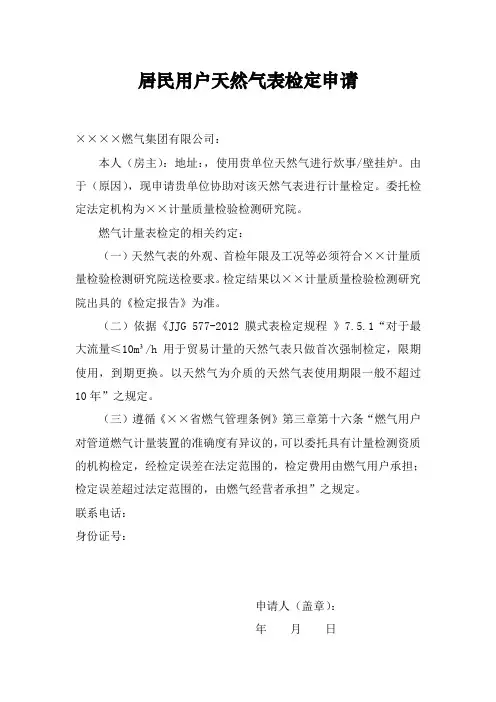 居民用户天然气表检定申请

××××燃气集团有限公司：

本人（房主）：地址：，使用贵单位天然气进行炊事/壁挂炉。由于（原因），现申请贵单位协助对该天然气表进行计量检定。委托检定法定机构为××计量质量检验检测研究院。

燃气计量表检定的相关约定：

（一）天然气表的外观、首检年限及工况等必须符合××计量质量检验检测研究院送检要求。检定结果以××计量质量检验检测研究院出具的《检定报告》为准。

（二）依据《JJG 577-2012 膜式表检定规程 》7.5.1“对于最大流量≤$10m^3/h$ 用于贸易计量的天然气表只做首次强制检定，限期使用，到期更换。以天然气为介质的天然气表使用期限一般不超过10年”之规定。

（三）遵循《××省燃气管理条例》第三章第十六条“燃气用户对管道燃气计量装置的准确度有异议的，可以委托具有计量检测资质的机构检定，经检定误差在法定范围的，检定费用由燃气用户承担；检定误差超过法定范围的，由燃气经营者承担”之规定。

联系电话：

身份证号：

申请人（盖章）：

年 月 日